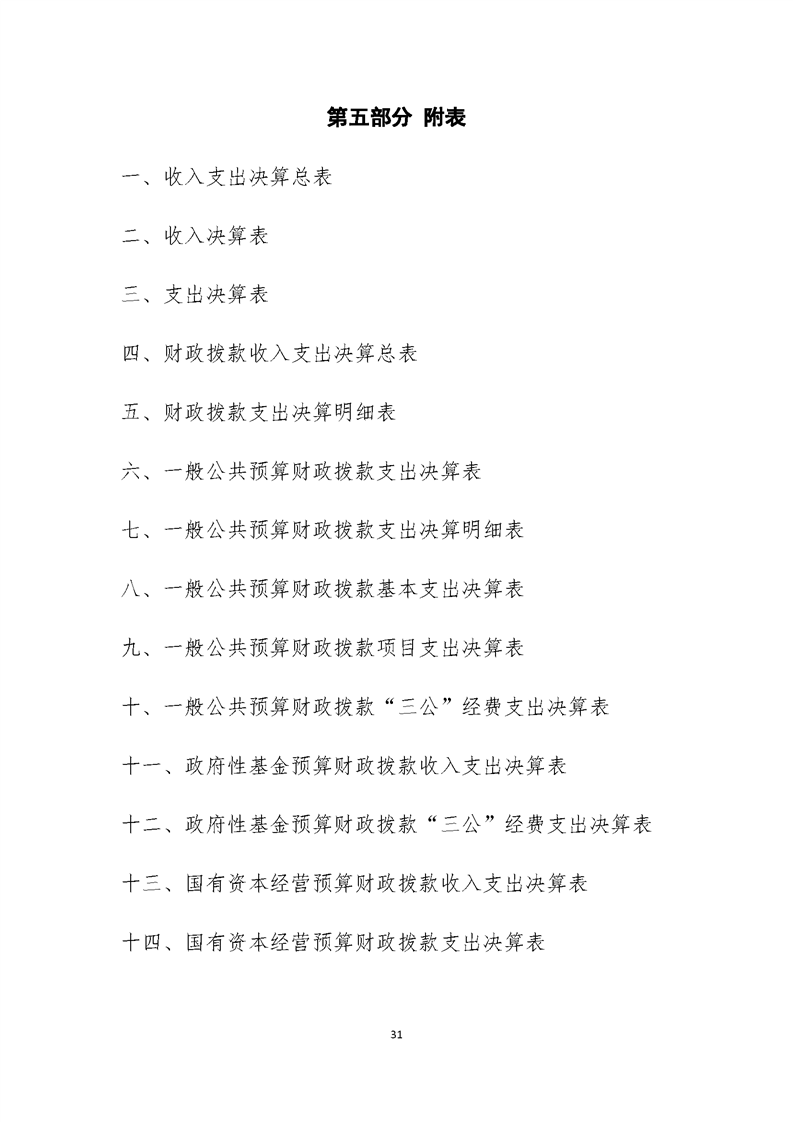 第五部分 附表

一、收入支出决算总表

二、收入决算表

三、支出决算表

四、财政拨款收入支出决算总表

五、财政拨款支出决算明细表

六、一般公共预算财政拨款支出决算表

七、一般公共预算财政拨款支出决算明细表

八、一般公共预算财政拨款基本支出决算表

九、一般公共预算财政拨款项目支出决算表

十、一般公共预算财政拨款“三公”经费支出决算表

十一、政府性基金预算财政拨款收入支出决算表

十二、政府性基金预算财政拨款“三公”经费支出决算表

十三、国有资本经营预算财政拨款收入支出决算表

十四、国有资本经营预算财政拨款支出决算表

31